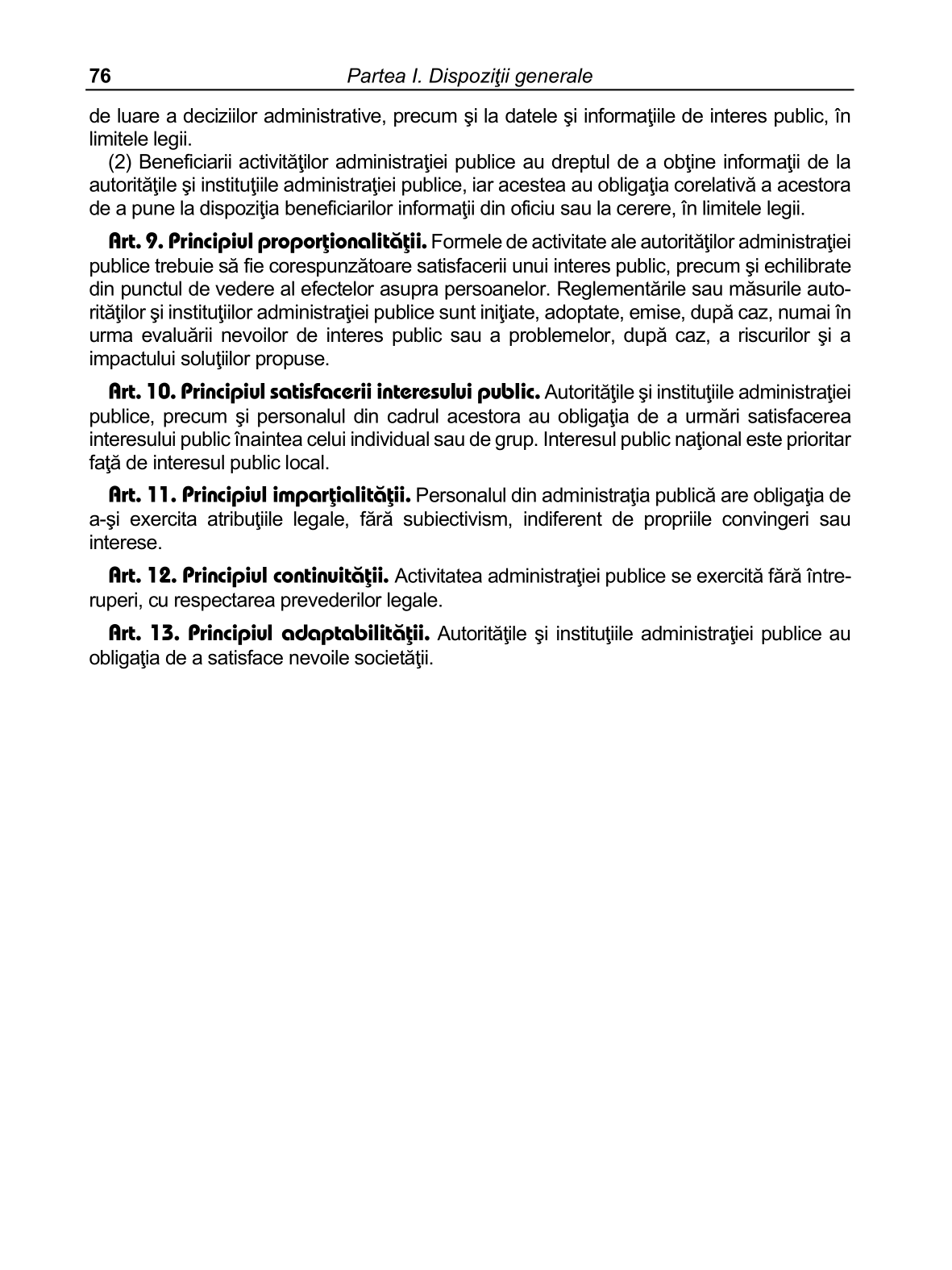 76 Partea I. Dispoziţii generale

de luare a deciziilor administrative, precum şi la datele şi informaţiile de interes public, în limitele legii.

(2) Beneficiarii activităţilor administraţiei publice au dreptul de a obţine informaţii de la autorităţile şi instituţiile administraţiei publice, iar acestea au obligaţia corelativă a acestora de a pune la dispoziţia beneficiarilor informaţii din oficiu sau la cerere, în limitele legii.

Art. 9. Principiul proporţionalităţii. Formele de activitate ale autorităţilor administraţiei publice trebuie să fie corespunzătoare satisfacerii unui interes public, precum şi echilibrate din punctul de vedere al efectelor asupra persoanelor. Reglementările sau măsurile autorităţilor şi instituţiilor administraţiei publice sunt iniţiate, adoptate, emise, după caz, numai în urma evaluării nevoilor de interes public sau a problemelor, după caz, a riscurilor şi a impactului soluţiilor propuse.

Art. 10. Principiul satisfacerii interesului public. Autorităţile şi instituţiile administraţiei publice, precum şi personalul din cadrul acestora au obligaţia de a urmări satisfacerea interesului public înaintea celui individual sau de grup. Interesul public naţional este prioritar faţă de interesul public local.

Art. 11. Principiul imparţialităţii. Personalul din administraţia publică are obligaţia de a-şi exercita atribuţiile legale, fără subiectivism, indiferent de propriile convingeri sau interese.

Art. 12. Principiul continuităţii. Activitatea administraţiei publice se exercită fără întreruperi, cu respectarea prevederilor legale.

Art. 13. Principiul adaptabilităţii. Autorităţile şi instituţiile administraţiei publice au obligaţia de a satisface nevoile societăţii.